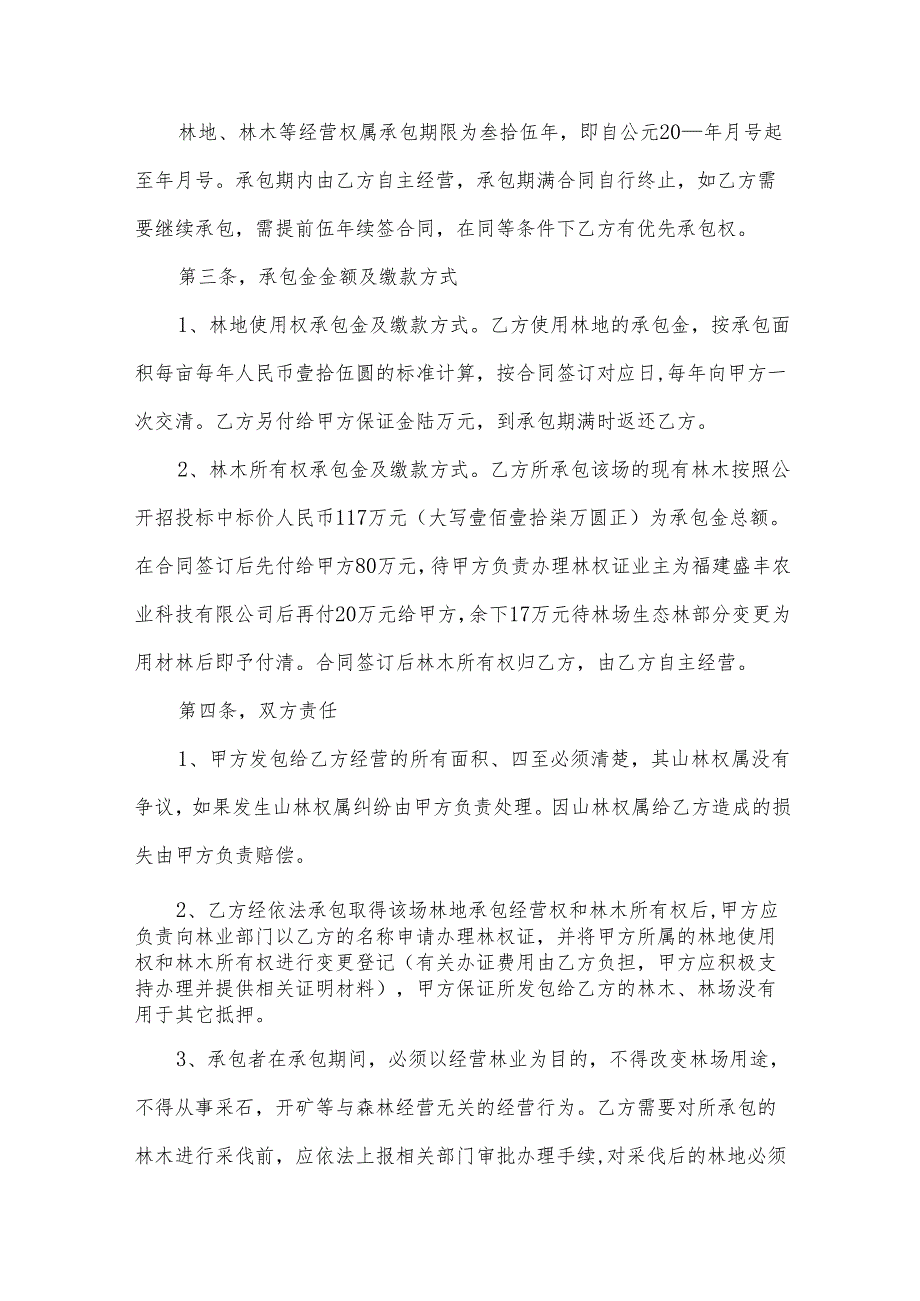 林地、林木等经营权属承包期限为叁拾伍年，即自公元20—年月号起至年月号。承包期内由乙方自主经营，承包期满合同自行终止，如乙方需要继续承包，需提前伍年续签合同，在同等条件下乙方有优先承包权。

第三条，承包金金额及缴款方式

1、林地使用权承包金及缴款方式。乙方使用林地的承包金，按承包面积每亩每年人民币壹拾伍圆的标准计算，按合同签订对应日，每年向甲方一次交清。乙方另付给甲方保证金陆万元，到承包期满时返还乙方。

2、林木所有权承包金及缴款方式。乙方所承包该场的现有林木按照公开招投标中标价人民币117万元（大写壹佰壹拾柒万圆正）为承包金总额。在合同签订后先付给甲方80万元，待甲方负责办理林权证业主为福建盛丰农业科技有限公司后再付20万元给甲方，余下17万元待林场生态林部分变更为用材林后即予付清。合同签订后林木所有权归乙方，由乙方自主经营。

第四条，双方责任

1、甲方发包给乙方经营的所有面积、四至必须清楚，其山林权属没有争议，如果发生山林权属纠纷由甲方负责处理。因山林权属给乙方造成的损失由甲方负责赔偿。

2、乙方经依法承包取得该场林地承包经营权和林木所有权后，甲方应负责向林业部门以乙方的名称申请办理林权证，并将甲方所属的林地使用权和林木所有权进行变更登记（有关办证费用由乙方负担，甲方应积极支持办理并提供相关证明材料），甲方保证所发包给乙方的林木、林场没有用于其它抵押。

3、承包者在承包期间，必须以经营林业为目的，不得改变林场用途，不得从事采石，开矿等与森林经营无关的经营行为。乙方需要对所承包的林木进行采伐前，应依法上报相关部门审批办理手续，对采伐后的林地必须